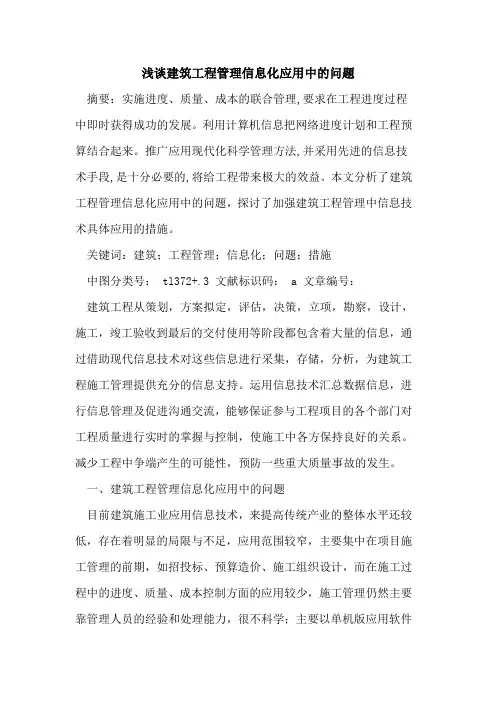 浅谈建筑工程管理信息化应用中的问题

摘要：实施进度、质量、成本的联合管理，要求在工程进度过程中即时获得成功的发展。利用计算机信息把网络进度计划和工程预算结合起来。推广应用现代化科学管理方法，并采用先进的信息技术手段，是十分必要的，将给工程带来极大的效益。本文分析了建筑工程管理信息化应用中的问题，探讨了加强建筑工程管理中信息技术具体应用的措施。

关键词：建筑；工程管理；信息化；问题；措施

中图分类号： tl372+.3 文献标识码： a 文章编号：

建筑工程从策划，方案拟定，评估，决策，立项，勘察，设计，施工，竣工验收到最后的交付使用等阶段都包含着大量的信息，通过借助现代信息技术对这些信息进行采集，存储，分析，为建筑工程施工管理提供充分的信息支持。运用信息技术汇总数据信息，进行信息管理及促进沟通交流，能够保证参与工程项目的各个部门对工程质量进行实时的掌握与控制，使施工中各方保持良好的关系。减少工程中争端产生的可能性，预防一些重大质量事故的发生。

一、建筑工程管理信息化应用中的问题

目前建筑施工业应用信息技术，来提高传统产业的整体水平还较低，存在着明显的局限与不足，应用范围较窄，主要集中在项目施工管理的前期，如招投标、预算造价、施工组织设计，而在施工过程中的进度、质量、成本控制方面的应用较少，施工管理仍然主要靠管理人员的经验和处理能力，很不科学；主要以单机版应用软件